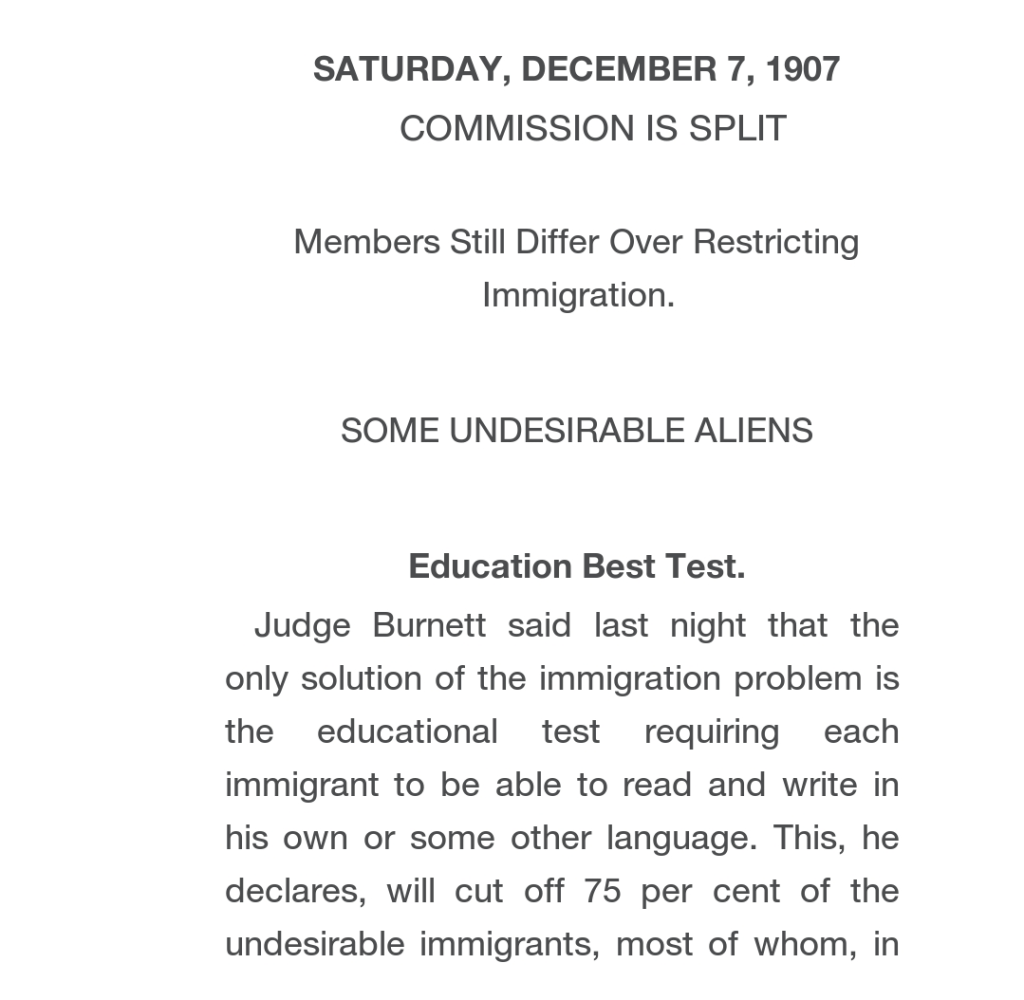 SATURDAY, DECEMBER 7, 1907

COMMISSION IS SPLIT

Members Still Differ Over Restricting Immigration.

SOME UNDESIRABLE ALIENS

Education Best Test.

Judge Burnett said last night that the only solution of the immigration problem is the educational test requiring each immigrant to be able to read and write in his own or some other language. This, he declares, will cut off 75 per cent of the undesirable immigrants, most of whom, in